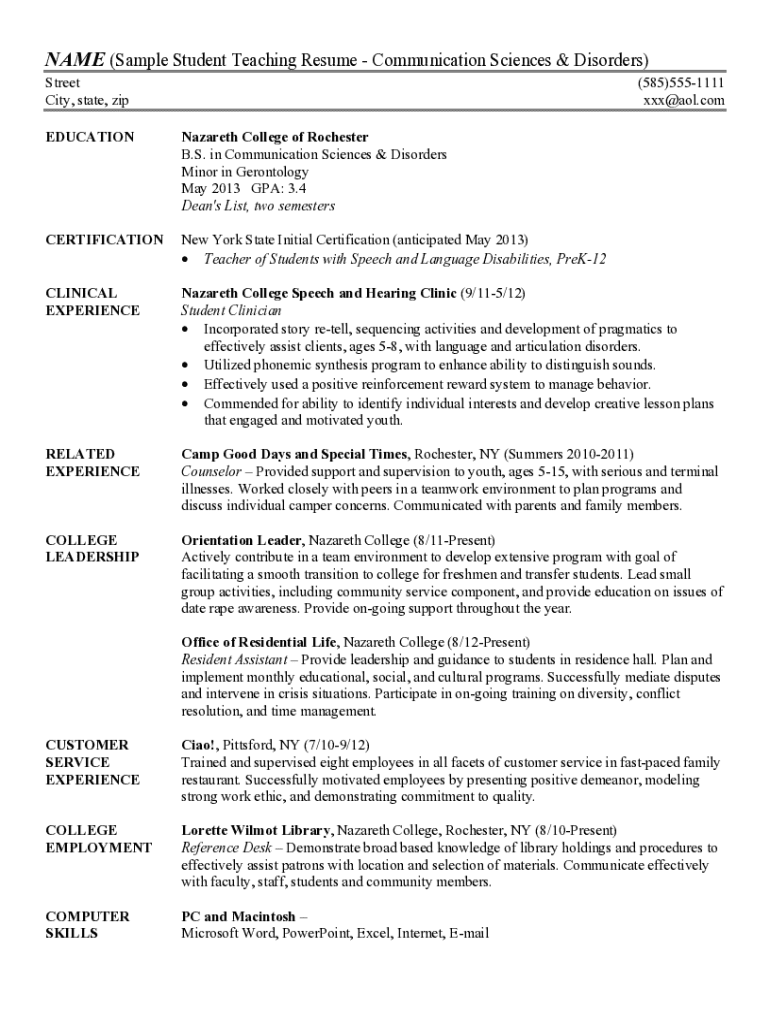 NAME (Sample Student Teaching Resume - Communication Sciences & Disorders)

Street
City, state, zip

(585)555-1111
xxx@aol.com

EDUCATION

Nazareth College of Rochester
B.S. in Communication Sciences & Disorders
Minor in Gerontology
May 2013 GPA: 3.4
Dean's List, two semesters

CERTIFICATION

New York State Initial Certification (anticipated May 2013)
• Teacher of Students with Speech and Language Disabilities, PreK-12

CLINICAL EXPERIENCE

Nazareth College Speech and Hearing Clinic (9/11-5/12)
Student Clinician
• Incorporated story re-tell, sequencing activities and development of pragmatics to effectively assist clients, ages 5-8, with language and articulation disorders.
• Utilized phonemic synthesis program to enhance ability to distinguish sounds.
• Effectively used a positive reinforcement reward system to manage behavior.
• Commended for ability to identify individual interests and develop creative lesson plans that engaged and motivated youth.

RELATED EXPERIENCE

Camp Good Days and Special Times, Rochester, NY (Summers 2010-2011)
Counselor – Provided support and supervision to youth, ages 5-15, with serious and terminal illnesses. Worked closely with peers in a teamwork environment to plan programs and discuss individual camper concerns. Communicated with parents and family members.

COLLEGE LEADERSHIP

Orientation Leader, Nazareth College (8/11-Present)
Actively contribute in a team environment to develop extensive program with goal of facilitating a smooth transition to college for freshmen and transfer students. Lead small group activities, including community service component, and provide education on issues of date rape awareness. Provide on-going support throughout the year.

Office of Residential Life, Nazareth College (8/12-Present)
Resident Assistant – Provide leadership and guidance to students in residence hall. Plan and implement monthly educational, social, and cultural programs. Successfully mediate disputes and intervene in crisis situations. Participate in on-going training on diversity, conflict resolution, and time management.

CUSTOMER SERVICE EXPERIENCE

Ciao!, Pittsford, NY (7/10-9/12)
Trained and supervised eight employees in all facets of customer service in fast-paced family restaurant. Successfully motivated employees by presenting positive demeanor, modeling strong work ethic, and demonstrating commitment to quality.

COLLEGE EMPLOYMENT

Lorette Wilmot Library, Nazareth College, Rochester, NY (8/10-Present)
Reference Desk – Demonstrate broad based knowledge of library holdings and procedures to effectively assist patrons with location and selection of materials. Communicate effectively with faculty, staff, students and community members.

COMPUTER SKILLS

PC and Macintosh –
Microsoft Word, PowerPoint, Excel, Internet, E-mail